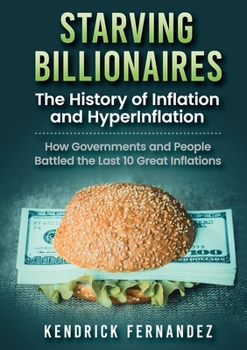 STARVING BILLIONAIRES

The History of Inflation and HyperInflation

How Governments and People Battled the Last 10 Great Inflations

KENDRICK FERNANDEZ